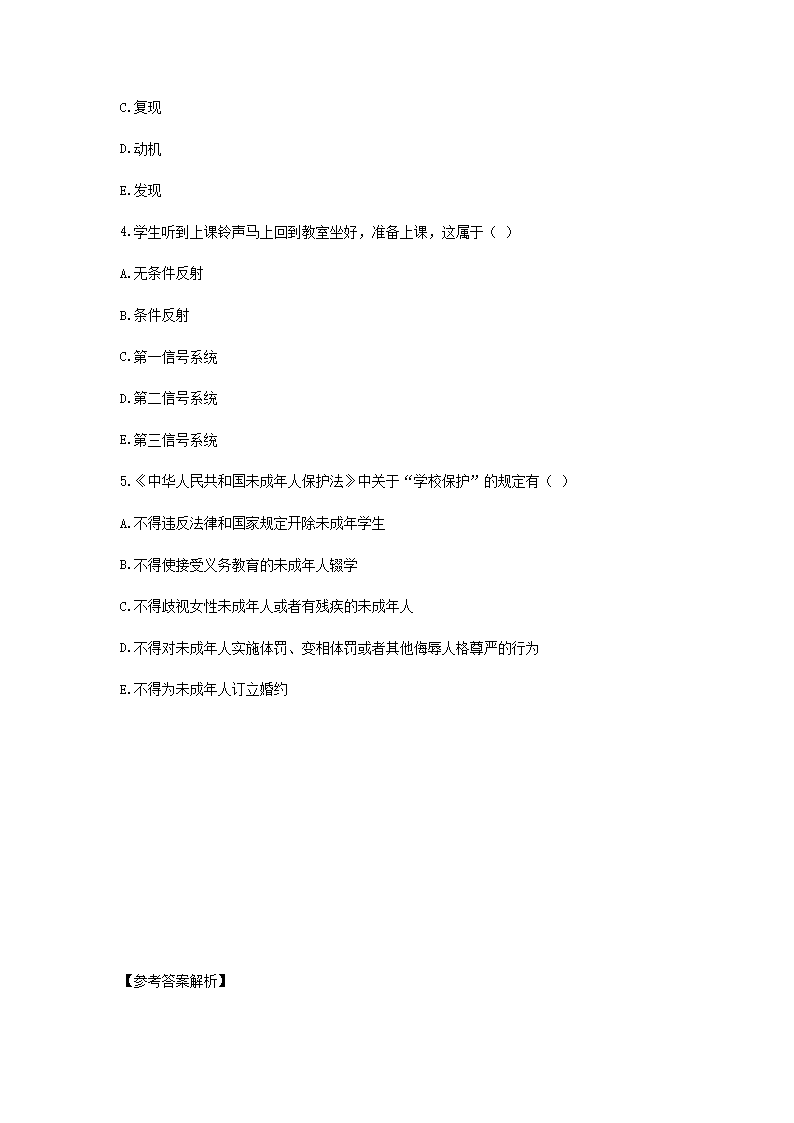 C.复现

D.动机

E.发现

4.学生听到上课铃声马上回到教室坐好，准备上课，这属于（ ）

A.无条件反射

B.条件反射

C.第一信号系统

D.第二信号系统

E.第三信号系统

5.《中华人民共和国未成年人保护法》中关于“学校保护”的规定有（ ）

A.不得违反法律和国家规定开除未成年学生

B.不得使接受义务教育的未成年人辍学

C.不得歧视女性未成年人或者有残疾的未成年人

D.不得对未成年人实施体罚、变相体罚或者其他侮辱人格尊严的行为

E.不得为未成年人订立婚约

【参考答案解析】